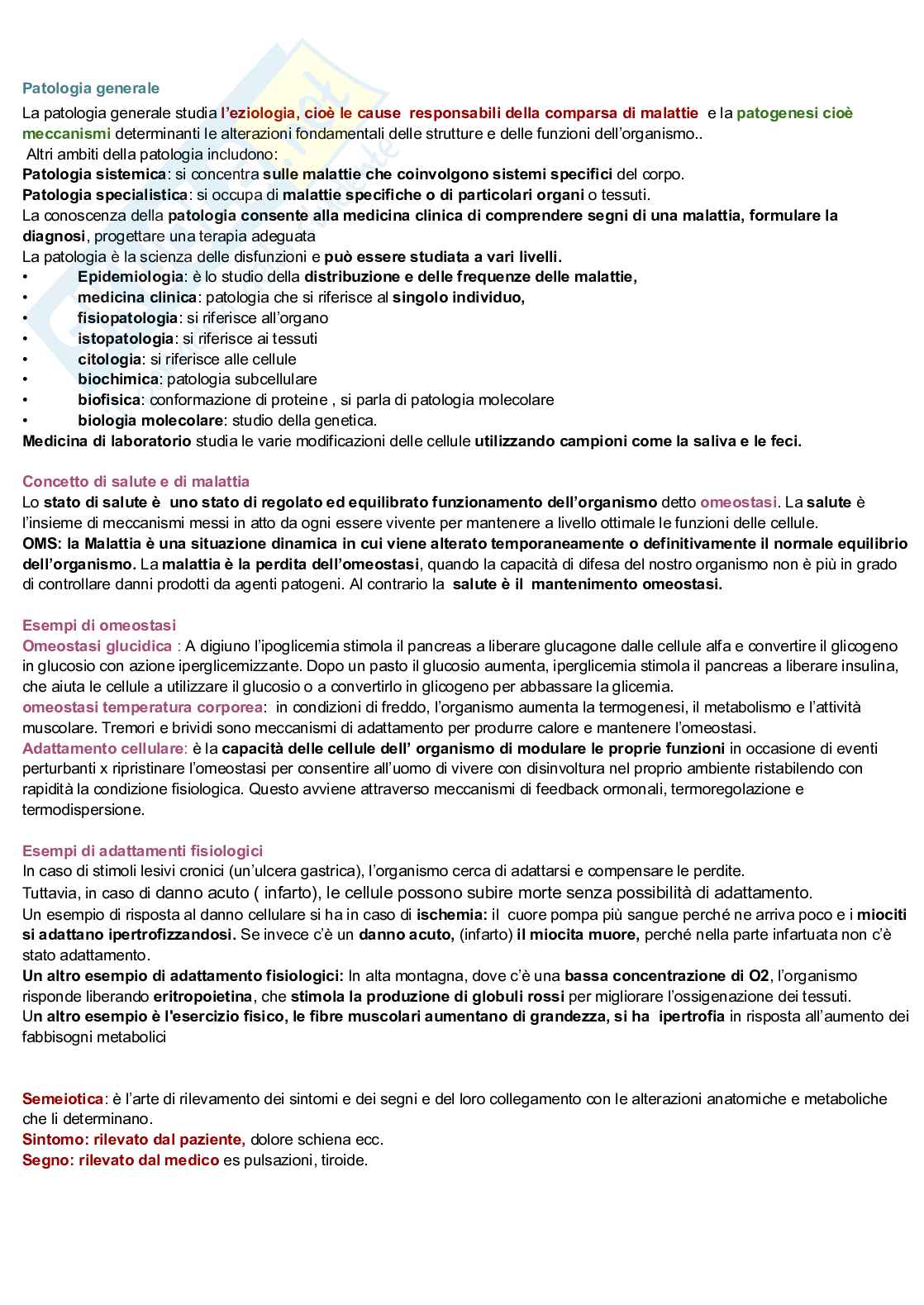 Patologia generale

La patologia generale studia l'eziologia, cioè le cause responsabili della comparsa di malattie e la patogenesi cioè meccanismi determinanti le alterazioni fondamentali delle strutture e delle funzioni dell'organismo..
Altri ambiti della patologia includono:
Patologia sistemica: si concentra sulle malattie che coinvolgono sistemi specifici del corpo.
Patologia specialistica: si occupa di malattie specifiche o di particolari organi o tessuti.
La conoscenza della patologia consente alla medicina clinica di comprendere segni di una malattia, formulare la diagnosi, progettare una terapia adeguata
La patologia è la scienza delle disfunzioni e può essere studiata a vari livelli.
• Epidemiologia: è lo studio della distribuzione e delle frequenze delle malattie,
• medicina clinica: patologia che si riferisce al singolo individuo,
• fisiopatologia: si riferisce all'organo
• istopatologia: si riferisce ai tessuti
• citologia: si riferisce alle cellule
• biochimica: patologia subcellulare
• biofisica: conformazione di proteine , si parla di patologia molecolare
• biologia molecolare: studio della genetica.
Medicina di laboratorio studia le varie modificazioni delle cellule utilizzando campioni come la saliva e le feci.

Concetto di salute e di malattia
Lo stato di salute è uno stato di regolato ed equilibrato funzionamento dell'organismo detto omeostasi. La salute è l'insieme di meccanismi messi in atto da ogni essere vivente per mantenere a livello ottimale le funzioni delle cellule.
OMS: la Malattia è una situazione dinamica in cui viene alterato temporaneamente o definitivamente il normale equilibrio dell'organismo. La malattia è la perdita dell'omeostasi, quando la capacità di difesa del nostro organismo non è più in grado di controllare danni prodotti da agenti patogeni. Al contrario la salute è il mantenimento omeostasi.

Esempi di omeostasi
Omeostasi glucidica : A digiuno l'ipoglicemia stimola il pancreas a liberare glucagone dalle cellule alfa e convertire il glicogeno in glucosio con azione iperglicemizzante. Dopo un pasto il glucosio aumenta, iperglicemia stimola il pancreas a liberare insulina, che aiuta le cellule a utilizzare il glucosio o a convertirlo in glicogeno per abbassare la glicemia.
omeostasi temperatura corporea: in condizioni di freddo, l'organismo aumenta la termogenesi, il metabolismo e l'attività muscolare. Tremori e brividi sono meccanismi di adattamento per produrre calore e mantenere l'omeostasi.
Adattamento cellulare: è la capacità delle cellule dell' organismo di modulare le proprie funzioni in occasione di eventi perturbanti x ripristinare l'omeostasi per consentire all'uomo di vivere con disinvoltura nel proprio ambiente ristabilendo con rapidità la condizione fisiologica. Questo avviene attraverso meccanismi di feedback ormonali, termoregolazione e termodispersione.

Esempi di adattamenti fisiologici
In caso di stimoli lesivi cronici (un'ulcera gastrica), l'organismo cerca di adattarsi e compensare le perdite.
Tuttavia, in caso di danno acuto ( infarto), le cellule possono subire morte senza possibilità di adattamento.
Un esempio di risposta al danno cellulare si ha in caso di ischemia: il cuore pompa più sangue perché ne arriva poco e i miociti si adattano ipertrofizzandosi. Se invece c'è un danno acuto, (infarto) il miocita muore, perché nella parte infartuata non c'è stato adattamento.
Un altro esempio di adattamento fisiologici: In alta montagna, dove c'è una bassa concentrazione di O2, l'organismo risponde liberando eritropoietina, che stimola la produzione di globuli rossi per migliorare l'ossigenazione dei tessuti.
Un altro esempio è l'esercizio fisico, le fibre muscolari aumentano di grandezza, si ha ipertrofia in risposta all'aumento dei fabbisogni metabolici

Semeiotica: è l'arte di rilevamento dei sintomi e dei segni e del loro collegamento con le alterazioni anatomiche e metaboliche che li determinano.
Sintomo: rilevato dal paziente, dolore schiena ecc.
Segno: rilevato dal medico es pulsazioni, tiroide.